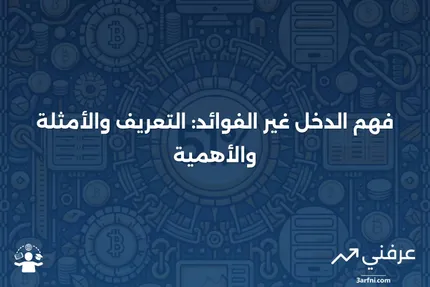 فهم الدخل غير الفوائد: التعريف والأمثلة والأهمية

عرفني
3arfni.com